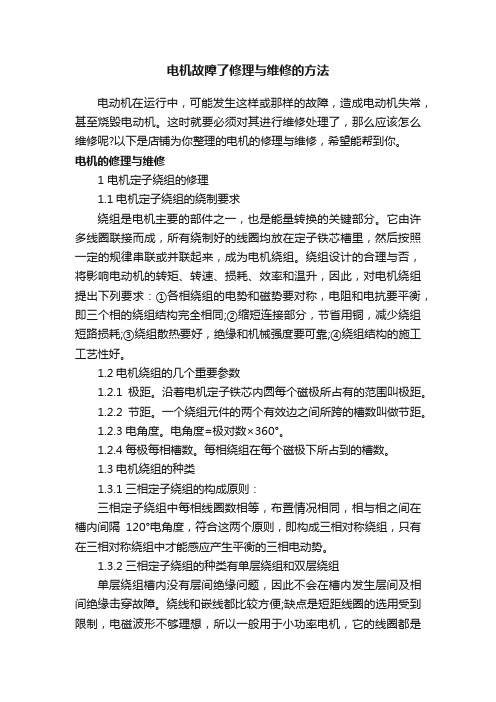 电机故障了修理与维修的方法

电动机在运行中，可能发生这样或那样的故障，造成电动机失常，甚至烧毁电动机。这时就要必须对其进行维修处理了，那么应该怎么维修呢?以下是店铺为你整理的电机的修理与维修，希望能帮到你。

电机的修理与维修

1 电机定子绕组的修理

1.1 电机定子绕组的绕制要求

绕组是电机主要的部件之一，也是能量转换的关键部分。它由许多线圈联接而成，所有绕制好的线圈均放在定子铁芯槽里，然后按照一定的规律串联或并联起来，成为电机绕组。绕组设计的合理与否，将影响电动机的转矩、转速、损耗、效率和温升，因此，对电机绕组提出下列要求：①各相绕组的电势和磁势要对称，电阻和电抗要平衡，即三个相的绕组结构完全相同;②缩短连接部分，节省用铜，减少绕组短路损耗;③绕组散热要好，绝缘和机械强度要可靠;④绕组结构的施工工艺性好。

1.2 电机绕组的几个重要参数

1.2.1 极距。沿着电机定子铁芯内圆每个磁极所占有的范围叫极距。

1.2.2 节距。一个绕组元件的两个有效边之间所跨的槽数叫做节距。

1.2.3 电角度。电角度=极对数×360°。

1.2.4 每极每相槽数。每相绕组在每个磁极下所占到的槽数。

1.3 电机绕组的种类

1.3.1 三相定子绕组的构成原则：

三相定子绕组中每相线圈数相等，布置情况相同，相与相之间在槽内间隔 120°电角度，符合这两个原则，即构成三相对称绕组，只有在三相对称绕组中才能感应产生平衡的三相电动势。

1.3.2 三相定子绕组的种类有单层绕组和双层绕组

单层绕组槽内没有层间绝缘问题，因此不会在槽内发生层间及相间绝缘击穿故障。绕线和嵌线都比较方便;缺点是短距线圈的选用受到限制，电磁波形不够理想，所以一般用于小功率电机，它的线圈都是